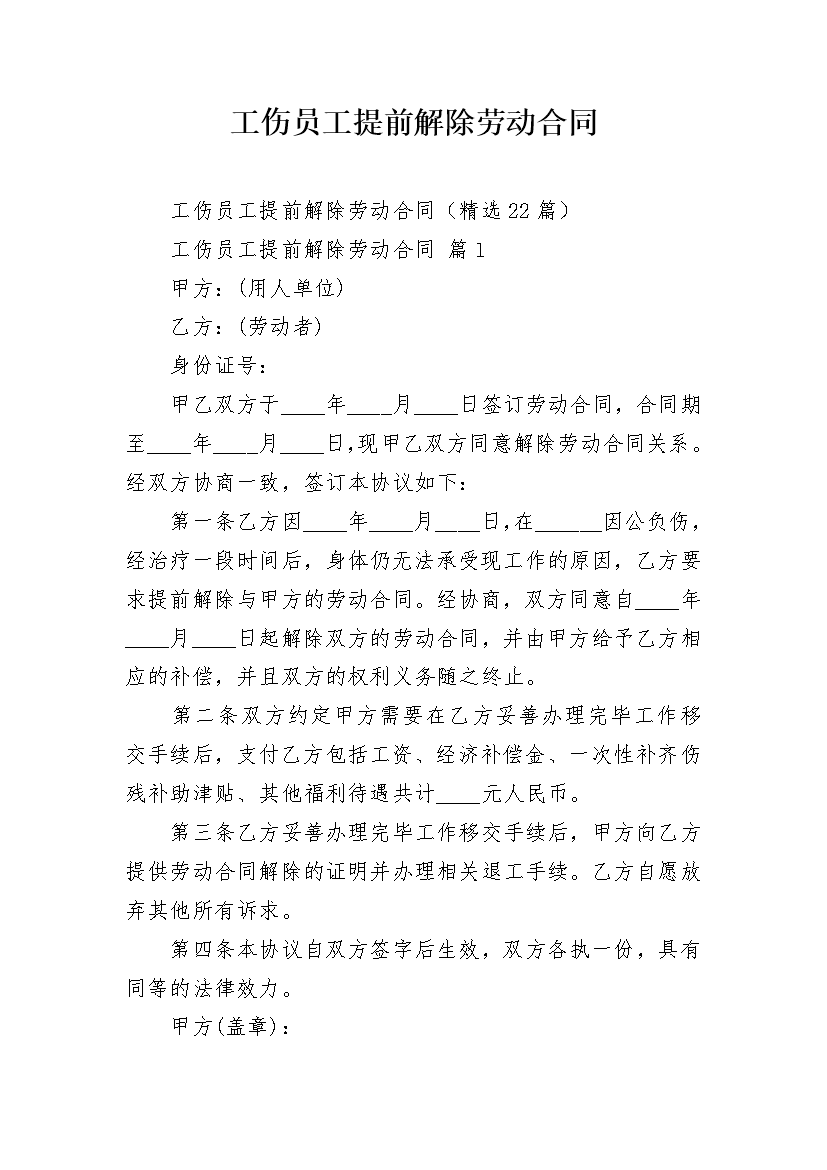 工伤员工提前解除劳动合同

工伤员工提前解除劳动合同（精选22篇）

工伤员工提前解除劳动合同 篇1

甲方：(用人单位)

乙方：(劳动者)

身份证号：

甲乙双方于____年____月____日签订劳动合同，合同期至____年____月____日,现甲乙双方同意解除劳动合同关系。经双方协商一致，签订本协议如下：

第一条乙方因____年____月____日,在______因公负伤，经治疗一段时间后，身体仍无法承受现工作的原因，乙方要求提前解除与甲方的劳动合同。经协商，双方同意自____年____月____日起解除双方的劳动合同，并由甲方给予乙方相应的补偿，并且双方的权利义务随之终止。

第二条双方约定甲方需要在乙方妥善办理完毕工作移交手续后，支付乙方包括工资、经济补偿金、一次性补齐伤残补助津贴、其他福利待遇共计____元人民币。

第三条乙方妥善办理完毕工作移交手续后，甲方向乙方提供劳动合同解除的证明并办理相关退工手续。乙方自愿放弃其他所有诉求。

第四条本协议自双方签字后生效，双方各执一份，具有同等的法律效力。

甲方(盖章)：